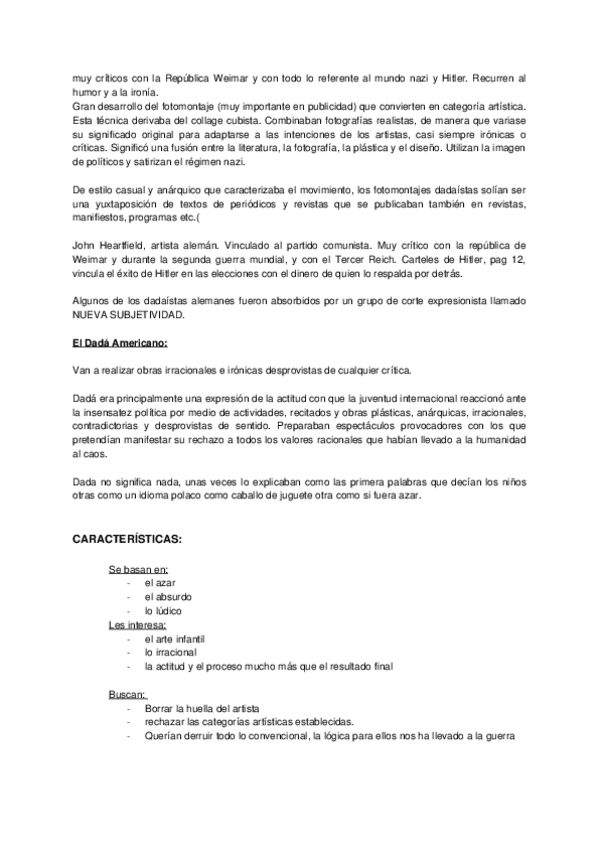 muy críticos con la República Weimar y con todo lo referente al mundo nazi y Hitler. Recurren al humor y a la ironía.
Gran desarrollo del fotomontaje (muy importante en publicidad) que convierten en categoría artística. Esta técnica derivaba del collage cubista. Combinaban fotografías realistas, de manera que variase su significado original para adaptarse a las intenciones de los artistas, casi siempre irónicas o críticas. Significó una fusión entre la literatura, la fotografía, la plástica y el diseño. Utilizan la imagen de políticos y satirizan el régimen nazi.

De estilo casual y anárquico que caracterizaba el movimiento, los fotomontajes dadaístas solían ser una yuxtaposición de textos de periódicos y revistas que se publicaban también en revistas, manifiestos, programas etc.(

John Heartfield, artista alemán. Vinculado al partido comunista. Muy crítico con la república de Weimar y durante la segunda guerra mundial, y con el Tercer Reich. Carteles de Hitler, pag 12, vincula el éxito de Hitler en las elecciones con el dinero de quien lo respalda por detrás.

Algunos de los dadaístas alemanes fueron absorbidos por un grupo de corte expresionista llamado NUEVA SUBJETIVIDAD.

El Dadá Americano:

Van a realizar obras irracionales e irónicas desprovistas de cualquier crítica.

Dadá era principalmente una expresión de la actitud con que la juventud internacional reaccionó ante la insensatez política por medio de actividades, recitados y obras plásticas, anárquicas, irracionales, contradictorias y desprovistas de sentido. Preparaban espectáculos provocadores con los que pretendían manifestar su rechazo a todos los valores racionales que habían llevado a la humanidad al caos.

Dada no significa nada, unas veces lo explicaban como las primera palabras que decían los niños otras como un idioma polaco como caballo de juguete otra como si fuera azar.

CARACTERÍSTICAS:

Se basan en:
- el azar
- el absurdo
- lo lúdico
Les interesa:
- el arte infantil
- lo irracional
- la actitud y el proceso mucho más que el resultado final

Buscan:
- Borrar la huella del artista
- rechazar las categorías artísticas establecidas.
- Querían derruir todo lo convencional, la lógica para ellos nos ha llevado a la guerra